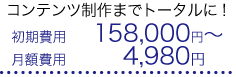 コンテンツ制作までトータルに！

初期費用 158,000円～

月額費用 4,980円